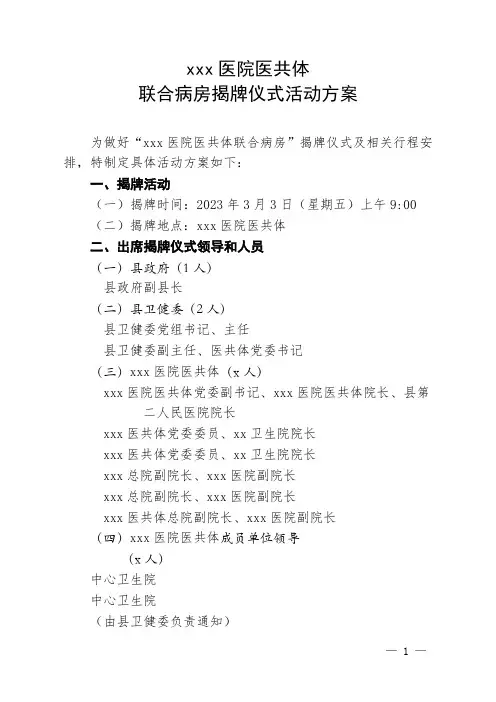 xxx 医院医共体
联合病房揭牌仪式活动方案

为做好“xxx 医院医共体联合病房”揭牌仪式及相关行程安排，特制定具体活动方案如下：

一、揭牌活动

（一）揭牌时间：2023 年 3 月 3 日（星期五）上午 9:00

（二）揭牌地点：xxx 医院医共体

二、出席揭牌仪式领导和人员

（一）县政府（1 人）

县政府副县长

（二）县卫健委（2 人）

县卫健委党组书记、主任

县卫健委副主任、医共体党委书记

（三）xxx 医院医共体（x 人）

xxx 医院医共体党委副书记、xxx 医院医共体院长、县第二人民医院院长

xxx 医共体党委委员、xx 卫生院院长

xxx 医共体党委委员、xx 卫生院院长

xxx 总院副院长、xxx 医院副院长

xxx 总院副院长、xxx 医院副院长

xxx 医共体总院副院长、xxx 医院副院长

（四）xxx 医院医共体成员单位领导

（x 人）

中心卫生院

中心卫生院

（由县卫健委负责通知）

— 1 —